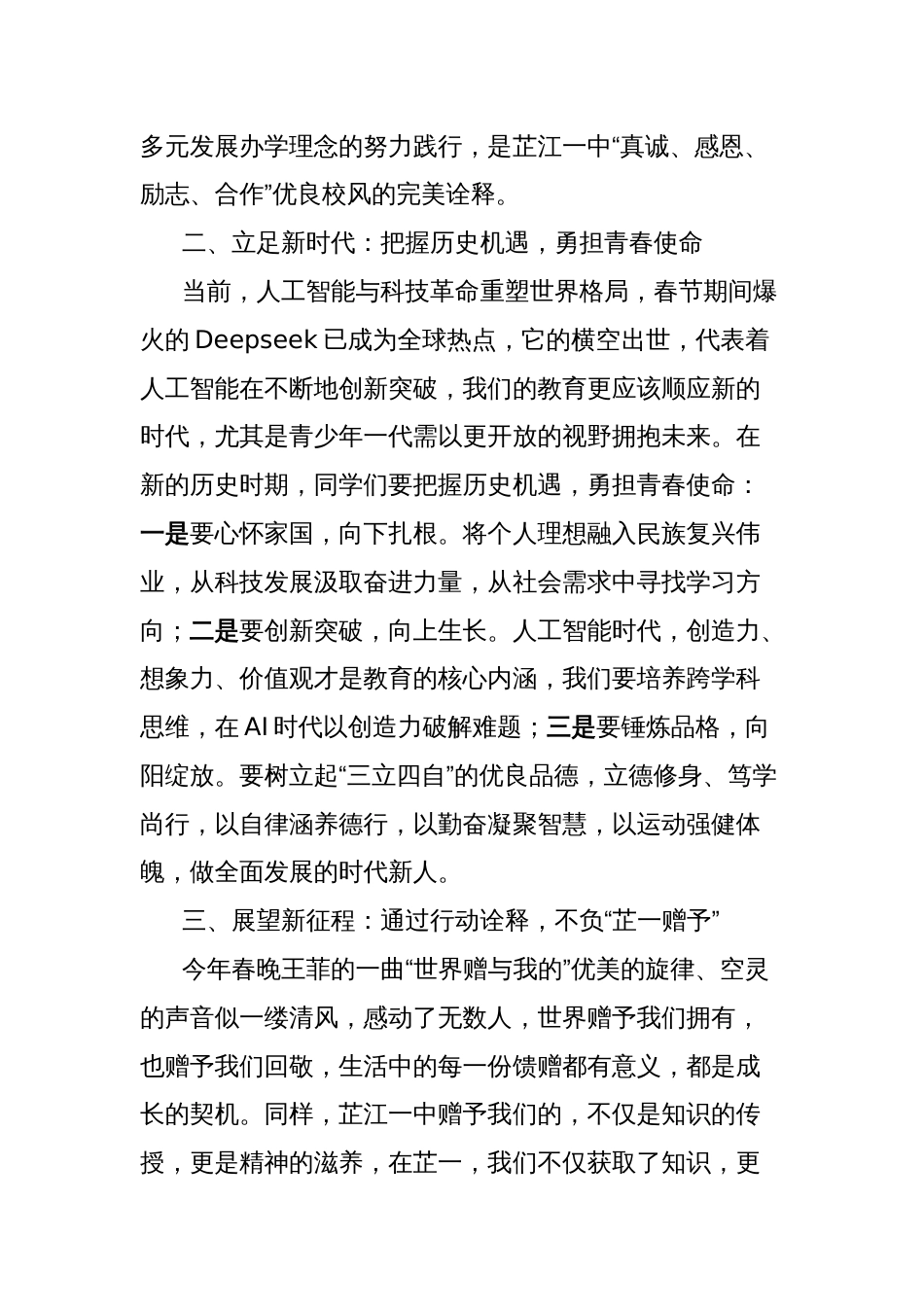 多元发展办学理念的努力践行，是芷江一中“真诚、感恩、励志、合作”优良校风的完美诠释。

二、立足新时代：把握历史机遇，勇担青春使命

当前，人工智能与科技革命重塑世界格局，春节期间爆火的 Deepseek 已成为全球热点，它的横空出世，代表着人工智能在不断地创新突破，我们的教育更应该顺应新的时代，尤其是青少年一代需以更开放的视野拥抱未来。在新的历史时期，同学们要把握历史机遇，勇担青春使命：一是要心怀家国，向下扎根。将个人理想融入民族复兴伟业，从科技发展汲取奋进力量，从社会需求中寻找学习方向；二是要创新突破，向上生长。人工智能时代，创造力、想象力、价值观才是教育的核心内涵，我们要培养跨学科思维，在 AI 时代以创造力破解难题；三是要锤炼品格，向阳绽放。要树立起“三立四自”的优良品德，立德修身、笃学尚行，以自律涵养德行，以勤奋凝聚智慧，以运动强健体魄，做全面发展的时代新人。

三、展望新征程：通过行动诠释，不负“芷一赠予”

今年春晚王菲的一曲“世界赠与我的”优美的旋律、空灵的声音似一缕清风，感动了无数人，世界赠予我们拥有，也赠予我们回敬，生活中的每一份馈赠都有意义，都是成长的契机。同样，芷江一中赠予我们的，不仅是知识的传授，更是精神的滋养，在芷一，我们不仅获取了知识，更